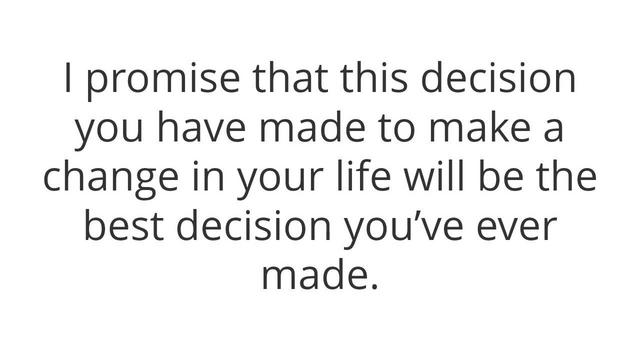 I promise that this decision you have made to make a change in your life will be the best decision you’ve ever made.